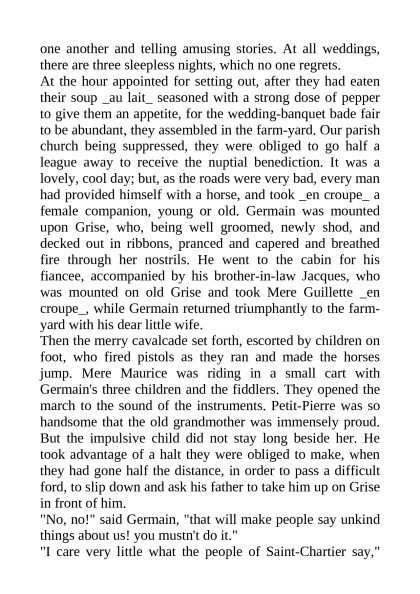 one another and telling amusing stories. At all weddings, there are three sleepless nights, which no one regrets.
At the hour appointed for setting out, after they had eaten their soup _au lait_ seasoned with a strong dose of pepper to give them an appetite, for the wedding-banquet bade fair to be abundant, they assembled in the farm-yard. Our parish church being suppressed, they were obliged to go half a league away to receive the nuptial benediction. It was a lovely, cool day; but, as the roads were very bad, every man had provided himself with a horse, and took _en croupe_ a female companion, young or old. Germain was mounted upon Grise, who, being well groomed, newly shod, and decked out in ribbons, pranced and capered and breathed fire through her nostrils. He went to the cabin for his fiancee, accompanied by his brother-in-law Jacques, who was mounted on old Grise and took Mere Guillette _en croupe_, while Germain returned triumphantly to the farm-yard with his dear little wife.
Then the merry cavalcade set forth, escorted by children on foot, who fired pistols as they ran and made the horses jump. Mere Maurice was riding in a small cart with Germain's three children and the fiddlers. They opened the march to the sound of the instruments. Petit-Pierre was so handsome that the old grandmother was immensely proud. But the impulsive child did not stay long beside her. He took advantage of a halt they were obliged to make, when they had gone half the distance, in order to pass a difficult ford, to slip down and ask his father to take him up on Grise in front of him.
"No, no!" said Germain, "that will make people say unkind things about us! you mustn't do it."
"I care very little what the people of Saint-Chartier say,"